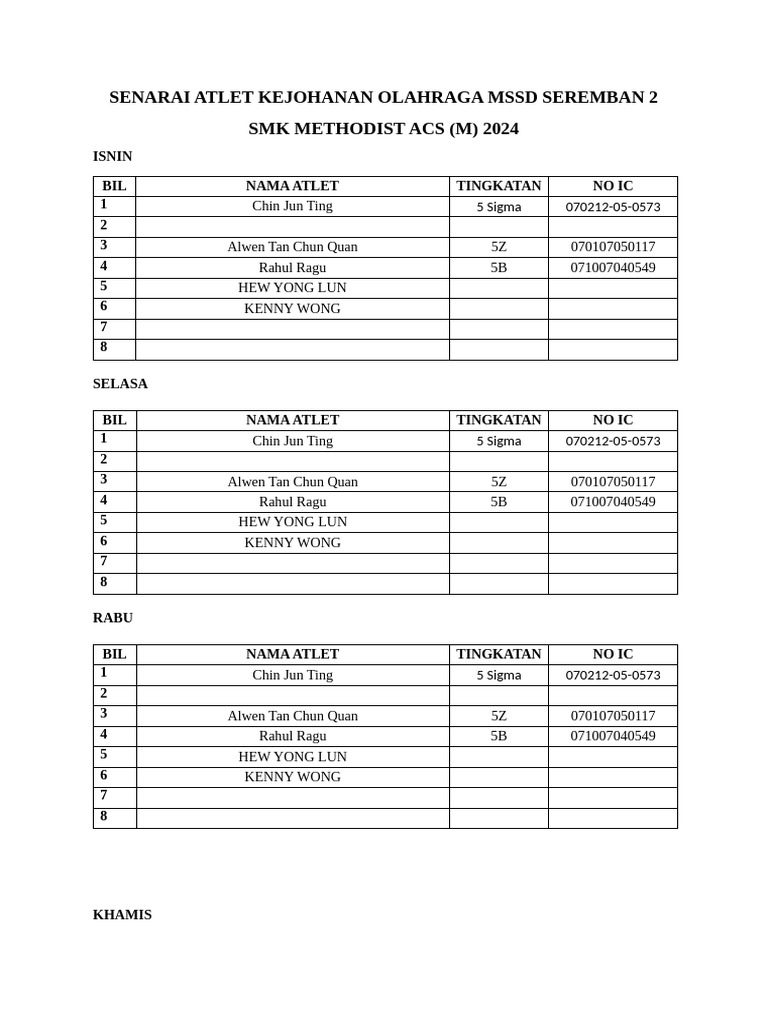 SENARAI ATLET KEJOHANAN OLAHRAGA MSSD SEREMBAN 2

SMK METHODIST ACS (M) 2024

ISNIN

| BIL | NAMA ATLET | TINGKATAN | NO IC |
|---|---|---|---|
| 1 | Chin Jun Ting | 5 Sigma | 070212-05-0573 |
| 2 | | | |
| 3 | Alwen Tan Chun Quan | 5Z | 070107050117 |
| 4 | Rahul Ragu | 5B | 071007040549 |
| 5 | HEW YONG LUN | | |
| 6 | KENNY WONG | | |
| 7 | | | |
| 8 | | | |

SELASA

| BIL | NAMA ATLET | TINGKATAN | NO IC |
|---|---|---|---|
| 1 | Chin Jun Ting | 5 Sigma | 070212-05-0573 |
| 2 | | | |
| 3 | Alwen Tan Chun Quan | 5Z | 070107050117 |
| 4 | Rahul Ragu | 5B | 071007040549 |
| 5 | HEW YONG LUN | | |
| 6 | KENNY WONG | | |
| 7 | | | |
| 8 | | | |

RABU

| BIL | NAMA ATLET | TINGKATAN | NO IC |
|---|---|---|---|
| 1 | Chin Jun Ting | 5 Sigma | 070212-05-0573 |
| 2 | | | |
| 3 | Alwen Tan Chun Quan | 5Z | 070107050117 |
| 4 | Rahul Ragu | 5B | 071007040549 |
| 5 | HEW YONG LUN | | |
| 6 | KENNY WONG | | |
| 7 | | | |
| 8 | | | |

KHAMIS